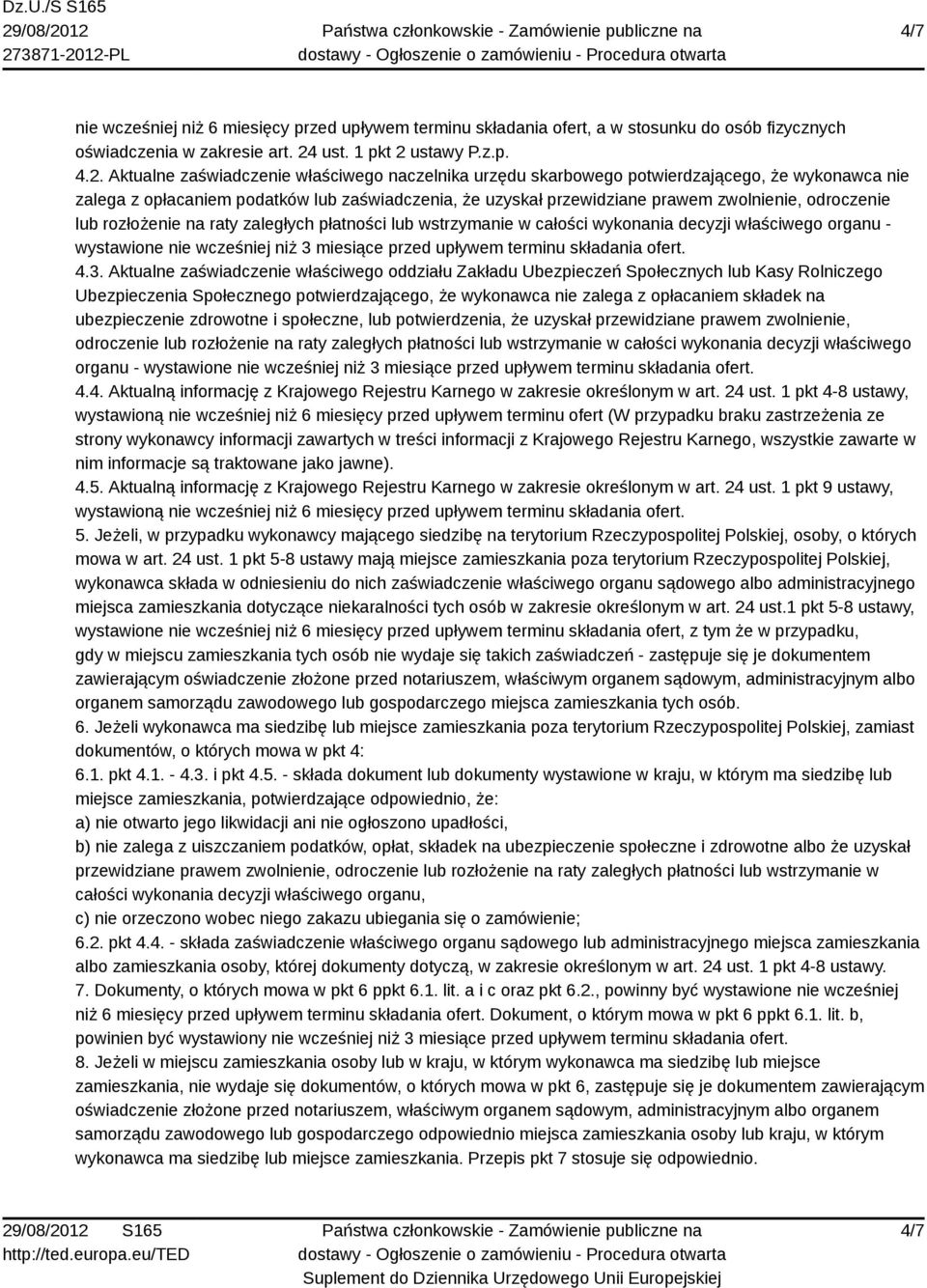 Dz.U./S S165
29/08/2012
273871-2012-PL

Państwa członkowskie - Zamówienie publiczne na dostawy - Ogłoszenie o zamówieniu - Procedura otwarta

4/7

nie wcześniej niż 6 miesięcy przed upływem terminu składania ofert, a w stosunku do osób fizycznych oświadczenia w zakresie art. 24 ust. 1 pkt 2 ustawy P.z.p.
4.2. Aktualne zaświadczenie właściwego naczelnika urzędu skarbowego potwierdzającego, że wykonawca nie zalega z opłacaniem podatków lub zaświadczenia, że uzyskał przewidziane prawem zwolnienie, odroczenie lub rozłożenie na raty zaległych płatności lub wstrzymanie w całości wykonania decyzji właściwego organu - wystawione nie wcześniej niż 3 miesiące przed upływem terminu składania ofert.
4.3. Aktualne zaświadczenie właściwego oddziału Zakładu Ubezpieczeń Społecznych lub Kasy Rolniczego Ubezpieczenia Społecznego potwierdzającego, że wykonawca nie zalega z opłacaniem składek na ubezpieczenie zdrowotne i społeczne, lub potwierdzenia, że uzyskał przewidziane prawem zwolnienie, odroczenie lub rozłożenie na raty zaległych płatności lub wstrzymanie w całości wykonania decyzji właściwego organu - wystawione nie wcześniej niż 3 miesiące przed upływem terminu składania ofert.
4.4. Aktualną informację z Krajowego Rejestru Karnego w zakresie określonym w art. 24 ust. 1 pkt 4-8 ustawy, wystawioną nie wcześniej niż 6 miesięcy przed upływem terminu ofert (W przypadku braku zastrzeżenia ze strony wykonawcy informacji zawartych w treści informacji z Krajowego Rejestru Karnego, wszystkie zawarte w nim informacje są traktowane jako jawne).
4.5. Aktualną informację z Krajowego Rejestru Karnego w zakresie określonym w art. 24 ust. 1 pkt 9 ustawy, wystawioną nie wcześniej niż 6 miesięcy przed upływem terminu składania ofert.
5. Jeżeli, w przypadku wykonawcy mającego siedzibę na terytorium Rzeczypospolitej Polskiej, osoby, o których mowa w art. 24 ust. 1 pkt 5-8 ustawy mają miejsce zamieszkania poza terytorium Rzeczypospolitej Polskiej, wykonawca składa w odniesieniu do nich zaświadczenie właściwego organu sądowego albo administracyjnego miejsca zamieszkania dotyczące niekaralności tych osób w zakresie określonym w art. 24 ust.1 pkt 5-8 ustawy, wystawione nie wcześniej niż 6 miesięcy przed upływem terminu składania ofert, z tym że w przypadku, gdy w miejscu zamieszkania tych osób nie wydaje się takich zaświadczeń - zastępuje się je dokumentem zawierającym oświadczenie złożone przed notariuszem, właściwym organem sądowym, administracyjnym albo organem samorządu zawodowego lub gospodarczego miejsca zamieszkania tych osób.
6. Jeżeli wykonawca ma siedzibę lub miejsce zamieszkania poza terytorium Rzeczypospolitej Polskiej, zamiast dokumentów, o których mowa w pkt 4:
6.1. pkt 4.1. - 4.3. i pkt 4.5. - składa dokument lub dokumenty wystawione w kraju, w którym ma siedzibę lub miejsce zamieszkania, potwierdzające odpowiednio, że:
a) nie otwarto jego likwidacji ani nie ogłoszono upadłości,
b) nie zalega z uiszczaniem podatków, opłat, składek na ubezpieczenie społeczne i zdrowotne albo że uzyskał przewidziane prawem zwolnienie, odroczenie lub rozłożenie na raty zaległych płatności lub wstrzymanie w całości wykonania decyzji właściwego organu,
c) nie orzeczono wobec niego zakazu ubiegania się o zamówienie;
6.2. pkt 4.4. - składa zaświadczenie właściwego organu sądowego lub administracyjnego miejsca zamieszkania albo zamieszkania osoby, której dokumenty dotyczą, w zakresie określonym w art. 24 ust. 1 pkt 4-8 ustawy.
7. Dokumenty, o których mowa w pkt 6 ppkt 6.1. lit. a i c oraz pkt 6.2., powinny być wystawione nie wcześniej niż 6 miesięcy przed upływem terminu składania ofert. Dokument, o którym mowa w pkt 6 ppkt 6.1. lit. b, powinien być wystawiony nie wcześniej niż 3 miesiące przed upływem terminu składania ofert.
8. Jeżeli w miejscu zamieszkania osoby lub w kraju, w którym wykonawca ma siedzibę lub miejsce zamieszkania, nie wydaje się dokumentów, o których mowa w pkt 6, zastępuje się je dokumentem zawierającym oświadczenie złożone przed notariuszem, właściwym organem sądowym, administracyjnym albo organem samorządu zawodowego lub gospodarczego odpowiednio miejsca zamieszkania osoby lub kraju, w którym wykonawca ma siedzibę lub miejsce zamieszkania. Przepis pkt 7 stosuje się odpowiednio.

29/08/2012 S165
http://ted.europa.eu/TED

Państwa członkowskie - Zamówienie publiczne na dostawy - Ogłoszenie o zamówieniu - Procedura otwarta
Suplement do Dziennika Urzędowego Unii Europejskiej

4/7